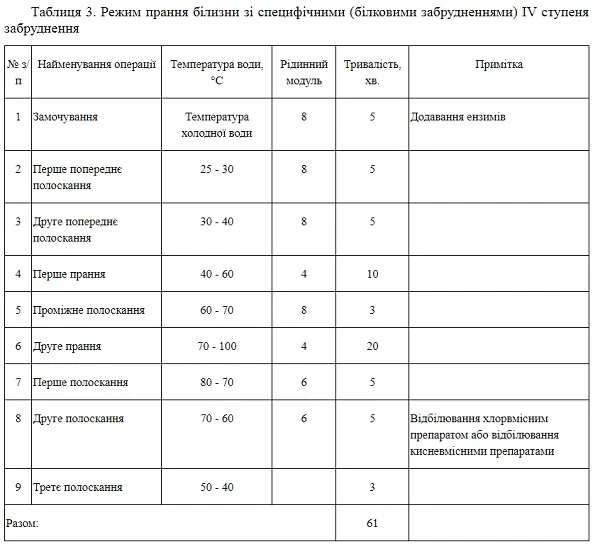 Таблиця 3. Режим прання білизни зі специфічними (білковими забрудненнями) IV ступеня забруднення

| № з/п | Найменування операції | Температура води, °С | Рідинний модуль | Тривалість, хв. | Примітка |
|---|---|---|---|---|---|
| 1 | Замочування | Температура холодної води | 8 | 5 | Додавання ензимів |
| 2 | Перше попереднє полоскання | 25 - 30 | 8 | 5 | |
| 3 | Друге попереднє полоскання | 30 - 40 | 8 | 5 | |
| 4 | Перше прання | 40 - 60 | 4 | 10 | |
| 5 | Проміжне полоскання | 60 - 70 | 8 | 3 | |
| 6 | Друге прання | 70 - 100 | 4 | 20 | |
| 7 | Перше полоскання | 80 - 70 | 6 | 5 | |
| 8 | Друге полоскання | 70 - 60 | 6 | 5 | Відбілювання хлорвмісним препаратом або відбілювання кисневмісними препаратами |
| 9 | Третє полоскання | 50 - 40 | | 3 | |
| Разом: | | | | 61 | |